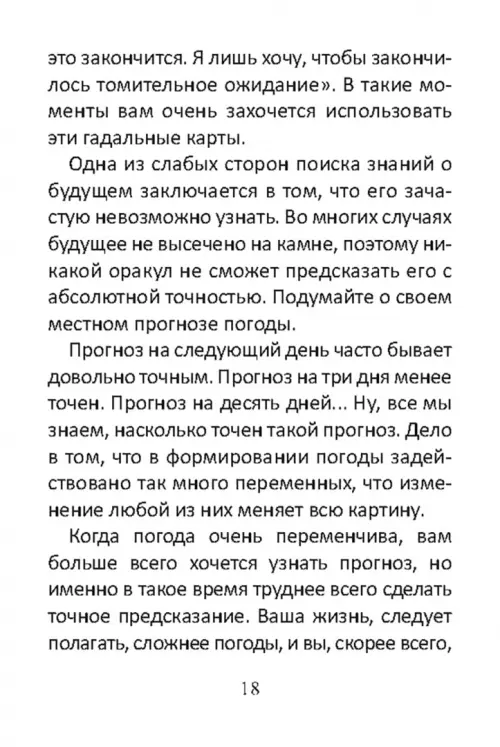 это закончится. Я лишь хочу, чтобы закончилось томительное ожидание». В такие моменты вам очень захочется использовать эти гадальные карты.

Одна из слабых сторон поиска знаний о будущем заключается в том, что его зачастую невозможно узнать. Во многих случаях будущее не высечено на камне, поэтому никакой оракул не сможет предсказать его с абсолютной точностью. Подумайте о своем местном прогнозе погоды.

Прогноз на следующий день часто бывает довольно точным. Прогноз на три дня менее точен. Прогноз на десять дней... Ну, все мы знаем, насколько точен такой прогноз. Дело в том, что в формировании погоды задействовано так много переменных, что изменение любой из них меняет всю картину.

Когда погода очень переменчива, вам больше всего хочется узнать прогноз, но именно в такое время труднее всего сделать точное предсказание. Ваша жизнь, следует полагать, сложнее погоды, и вы, скорее всего,

18